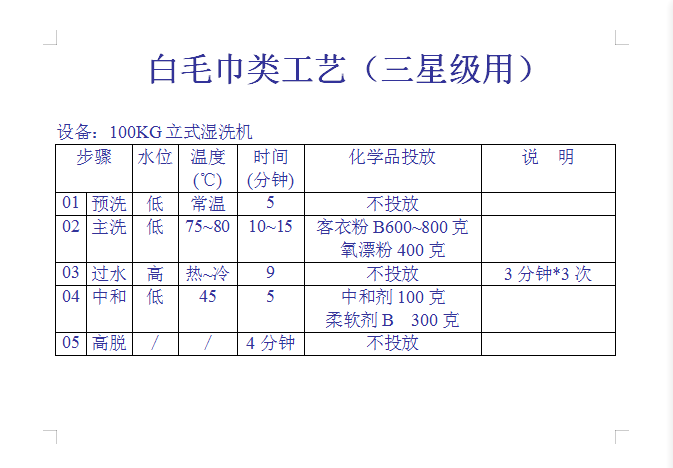 白毛巾类工艺（三星级用）

设备：100KG 立式湿洗机

| 步骤 | | 水位 | 温度 (℃) | 时间 (分钟) | 化学品投放 | 说　明 |
|---|---|---|---|---|---|---|
| 01 | 预洗 | 低 | 常温 | 5 | 不投放 | |
| 02 | 主洗 | 低 | 75~80 | 10~15 | 客衣粉 B600~800 克 氧漂粉 400 克 | |
| 03 | 过水 | 高 | 热~冷 | 9 | 不投放 | 3 分钟*3 次 |
| 04 | 中和 | 低 | 45 | 5 | 中和剂 100 克 柔软剂 B　300 克 | |
| 05 | 高脱 | / | / | 4 分钟 | 不投放 | |